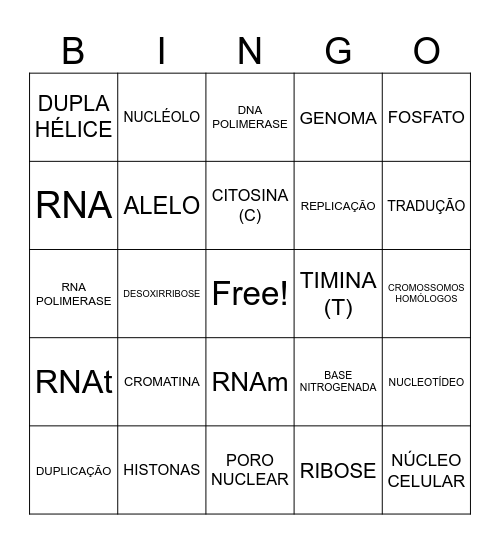 | B | I | N | G | O |
|---|---|---|---|---|
| DUPLA HÉLICE | NUCLÉOLO | DNA POLIMERASE | GENOMA | FOSFATO |
| RNA | ALELO | CITOSINA (C) | REPLICAÇÃO | TRADUÇÃO |
| RNA POLIMERASE | DESOXIRRIBOSE | Free! | TIMINA (T) | CROMOSSOMOS HOMÓLOGOS |
| RNAt | CROMATINA | RNAm | BASE NITROGENADA | NUCLEOTÍDEO |
| DUPLICAÇÃO | HISTONAS | PORO NUCLEAR | RIBOSE | NÚCLEO CELULAR |